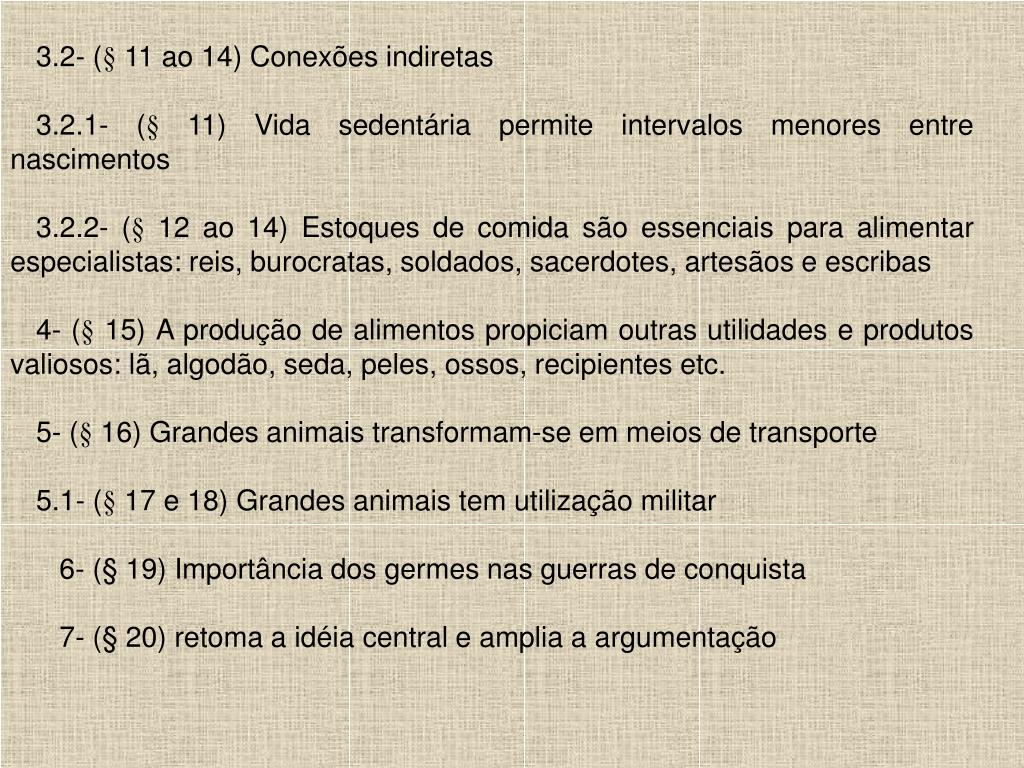 3.2- (§ 11 ao 14) Conexões indiretas

3.2.1- (§ 11) Vida sedentária permite intervalos menores entre nascimentos

3.2.2- (§ 12 ao 14) Estoques de comida são essenciais para alimentar especialistas: reis, burocratas, soldados, sacerdotes, artesãos e escribas

4- (§ 15) A produção de alimentos propiciam outras utilidades e produtos valiosos: lã, algodão, seda, peles, ossos, recipientes etc.

5- (§ 16) Grandes animais transformam-se em meios de transporte

5.1- (§ 17 e 18) Grandes animais tem utilização militar

6- (§ 19) Importância dos germes nas guerras de conquista

7- (§ 20) retoma a idéia central e amplia a argumentação